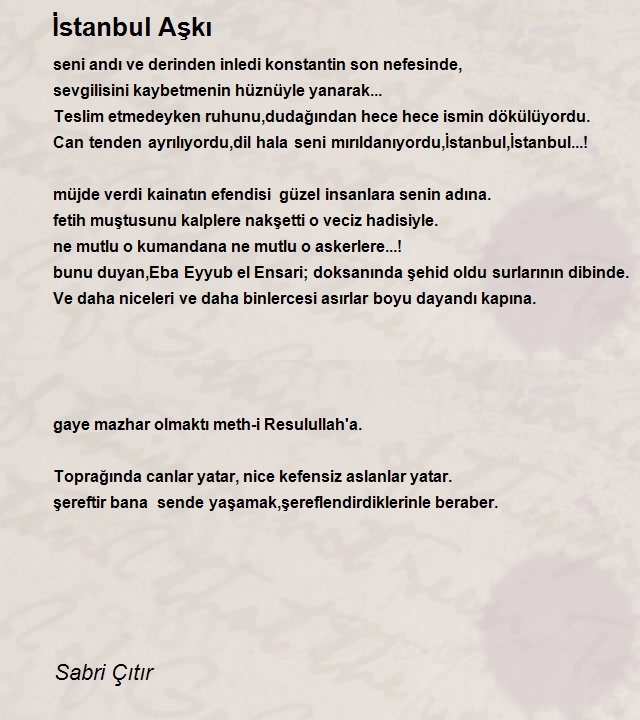 İstanbul Aşkı

seni andı ve derinden inledi konstantin son nefesinde,
sevgilisini kaybetmenin hüznüyle yanarak...
Teslim etmedeyken ruhunu,dudağından hece hece ismin dökülüyordu.
Can tenden ayrılıyordu,dil hala seni mırıldanıyordu,İstanbul,İstanbul...!

müjde verdi kainatın efendisi güzel insanlara senin adına.
fetih muştusunu kalplere nakşetti o veciz hadisiyle.
ne mutlu o kumandana ne mutlu o askerlere...!
bunu duyan,Eba Eyyub el Ensari; doksanında şehid oldu surlarının dibinde.
Ve daha niceleri ve daha binlercesi asırlar boyu dayandı kapına.

gaye mazhar olmaktı meth-i Resulullah'a.

Toprağında canlar yatar, nice kefensiz aslanlar yatar.
şereftir bana sende yaşamak,şereflendirdiklerinle beraber.

Sabri Çıtır